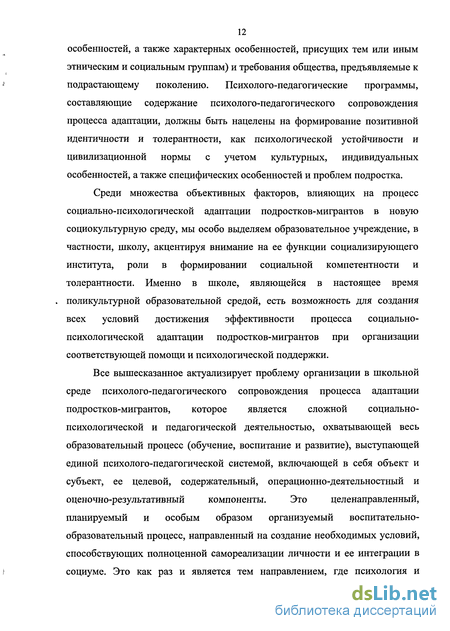 12

особенностей, а также характерных особенностей, присущих тем или иным этническим и социальным группам) и требования общества, предъявляемые к подрастающему поколению. Психолого-педагогические программы, составляющие содержание психолого-педагогического сопровождения процесса адаптации, должны быть нацелены на формирование позитивной идентичности и толерантности, как психологической устойчивости и цивилизационной нормы с учетом культурных, индивидуальных особенностей, а также специфических особенностей и проблем подростка.

Среди множества объективных факторов, влияющих на процесс социально-психологической адаптации подростков-мигрантов в новую социокультурную среду, мы особо выделяем образовательное учреждение, в частности, школу, акцентируя внимание на ее функции социализирующего института, роли в формировании социальной компетентности и толерантности. Именно в школе, являющейся в настоящее время поликультурной образовательной средой, есть возможность для создания всех условий достижения эффективности процесса социально-психологической адаптации подростков-мигрантов при организации соответствующей помощи и психологической поддержки.

Все вышесказанное актуализирует проблему организации в школьной среде психолого-педагогического сопровождения процесса адаптации подростков-мигрантов, которое является сложной социально-психологической и педагогической деятельностью, охватывающей весь образовательный процесс (обучение, воспитание и развитие), выступающей единой психолого-педагогической системой, включающей в себя объект и субъект, ее целевой, содержательный, операционно-деятельностный и оценочно-результативный компоненты. Это целенаправленный, планируемый и особым образом организуемый воспитательно-образовательный процесс, направленный на создание необходимых условий, способствующих полноценной самореализации личности и ее интеграции в социуме. Это как раз и является тем направлением, где психология и

dsLib.net
библиотека диссертаций